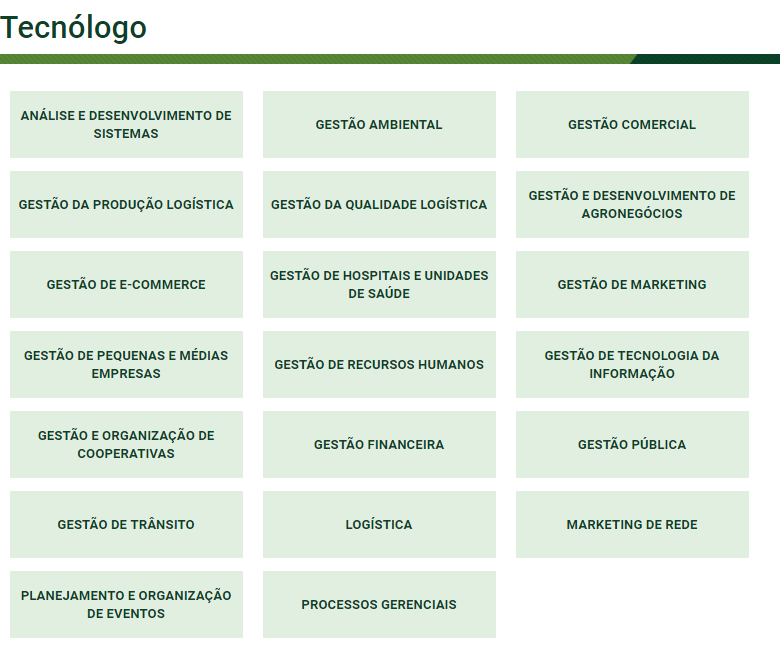 Tecnólogo

ANÁLISE E DESENVOLVIMENTO DE SISTEMAS

GESTÃO AMBIENTAL

GESTÃO COMERCIAL

GESTÃO DA PRODUÇÃO LOGÍSTICA

GESTÃO DA QUALIDADE LOGÍSTICA

GESTÃO E DESENVOLVIMENTO DE AGRONEGÓCIOS

GESTÃO DE E-COMMERCE

GESTÃO DE HOSPITAIS E UNIDADES DE SAÚDE

GESTÃO DE MARKETING

GESTÃO DE PEQUENAS E MÉDIAS EMPRESAS

GESTÃO DE RECURSOS HUMANOS

GESTÃO DE TECNOLOGIA DA INFORMAÇÃO

GESTÃO E ORGANIZAÇÃO DE COOPERATIVAS

GESTÃO FINANCEIRA

GESTÃO PÚBLICA

GESTÃO DE TRÂNSITO

LOGÍSTICA

MARKETING DE REDE

PLANEJAMENTO E ORGANIZAÇÃO DE EVENTOS

PROCESSOS GERENCIAIS